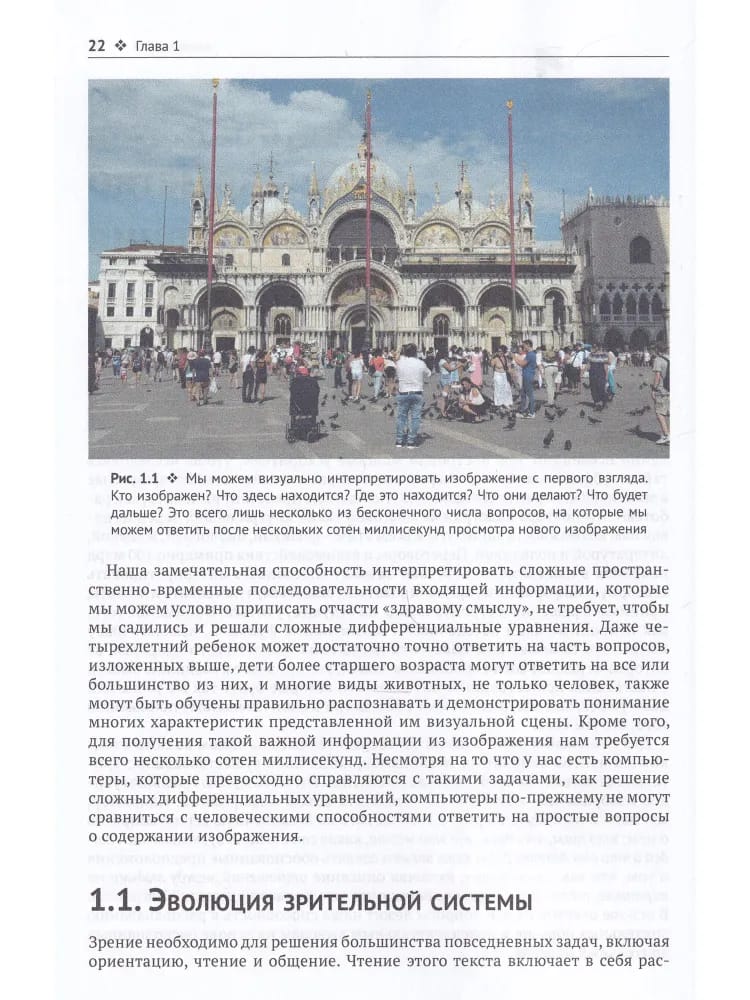 22 ❖ Глава 1

Рис. 1.1 ❖ Мы можем визуально интерпретировать изображение с первого взгляда. Кто изображен? Что здесь находится? Где это находится? Что они делают? Что будет дальше? Это всего лишь несколько из бесконечного числа вопросов, на которые мы можем ответить после нескольких сотен миллисекунд просмотра нового изображения

Наша замечательная способность интерпретировать сложные пространственно-временные последовательности входящей информации, которые мы можем условно приписать отчасти «здравому смыслу», не требует, чтобы мы садились и решали сложные дифференциальные уравнения. Даже четырехлетний ребенок может достаточно точно ответить на часть вопросов, изложенных выше, дети более старшего возраста могут ответить на все или большинство из них, и многие виды животных, не только человек, также могут быть обучены правильно распознавать и демонстрировать понимание многих характеристик представленной им визуальной сцены. Кроме того, для получения такой важной информации из изображения нам требуется всего несколько сотен миллисекунд. Несмотря на то что у нас есть компьютеры, которые превосходно справляются с такими задачами, как решение сложных дифференциальных уравнений, компьютеры по-прежнему не могут сравниться с человеческими способностями ответить на простые вопросы о содержании изображения.

1.1. Эволюция зрительной системы

Зрение необходимо для решения большинства повседневных задач, включая ориентацию, чтение и общение. Чтение этого текста включает в себя рас-